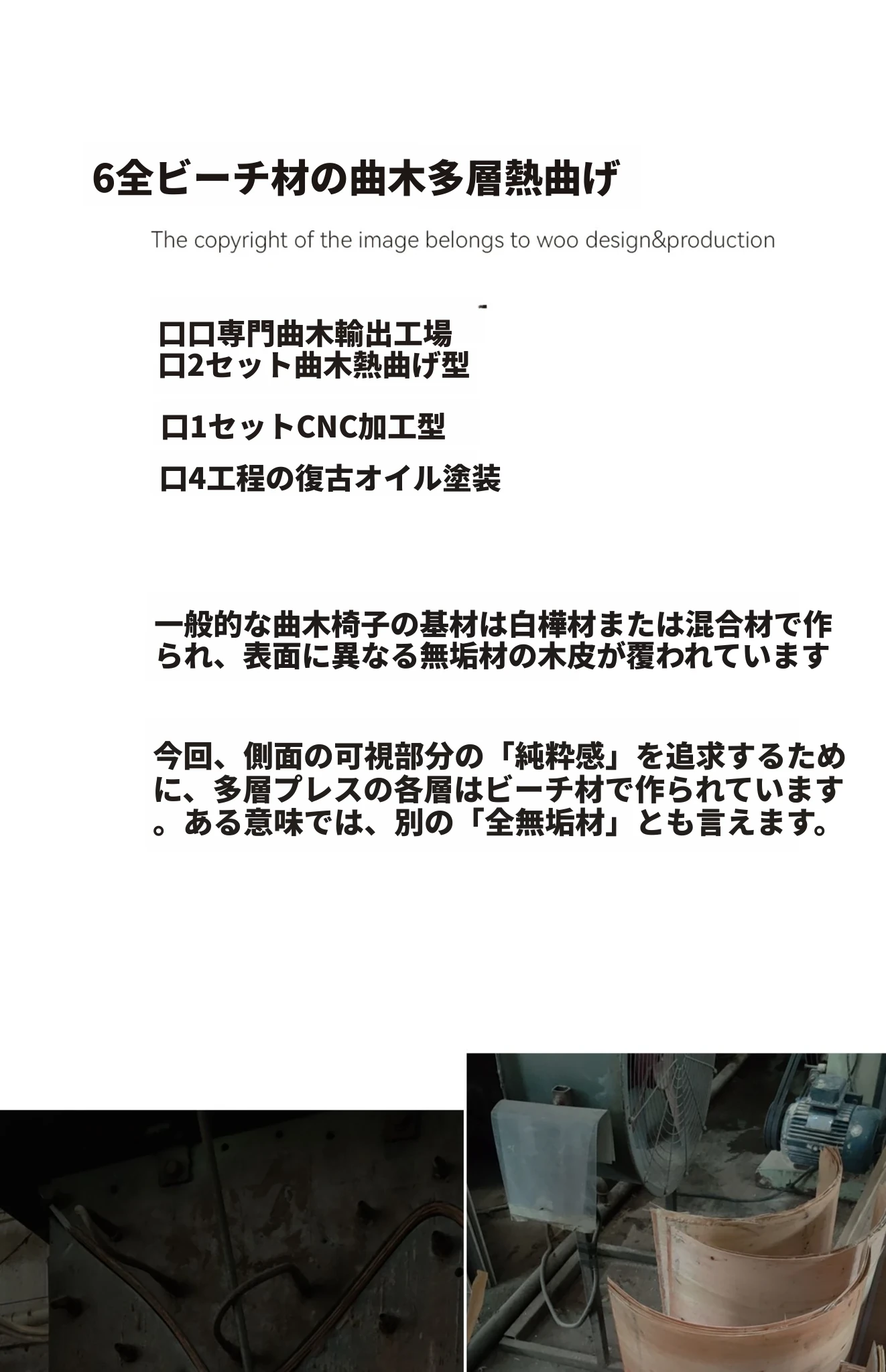 6全ビーチ材の曲木多層熱曲げ

The copyright of the image belongs to woo design&production

口口専門曲木輸出工場
口2セット曲木熱曲げ型

口1セットCNC加工型

口4工程の復古オイル塗装

一般的な曲木椅子の基材は白樺材または混合材で作られ、表面に異なる無垢材の木皮が覆われています

今回、側面の可視部分の「純粋感」を追求するために、多層プレスの各層はビーチ材で作られています。ある意味では、別の「全無垢材」とも言えます。